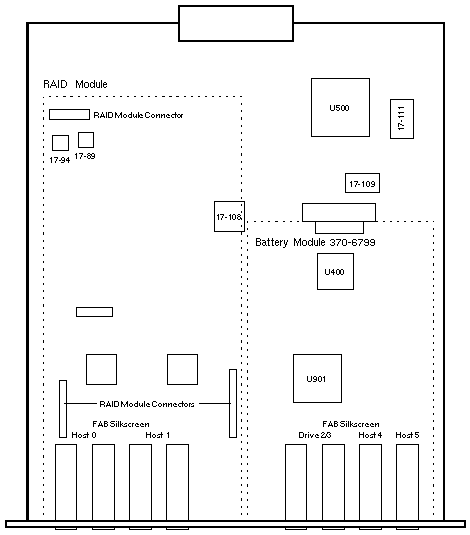 RAID Module

RAID Module Connector

17-94

17-89

U500

17-111

17-109

17-108

Battery Module 370-6799

U400

U901

RAID Module Connectors

FAB Silkscreen

Host 0

Host 1

FAB Silkscreen

Drive 2/3

Host 4

Host 5